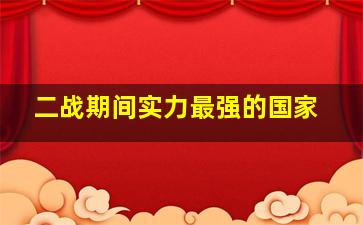 二战期间实力最强的国家